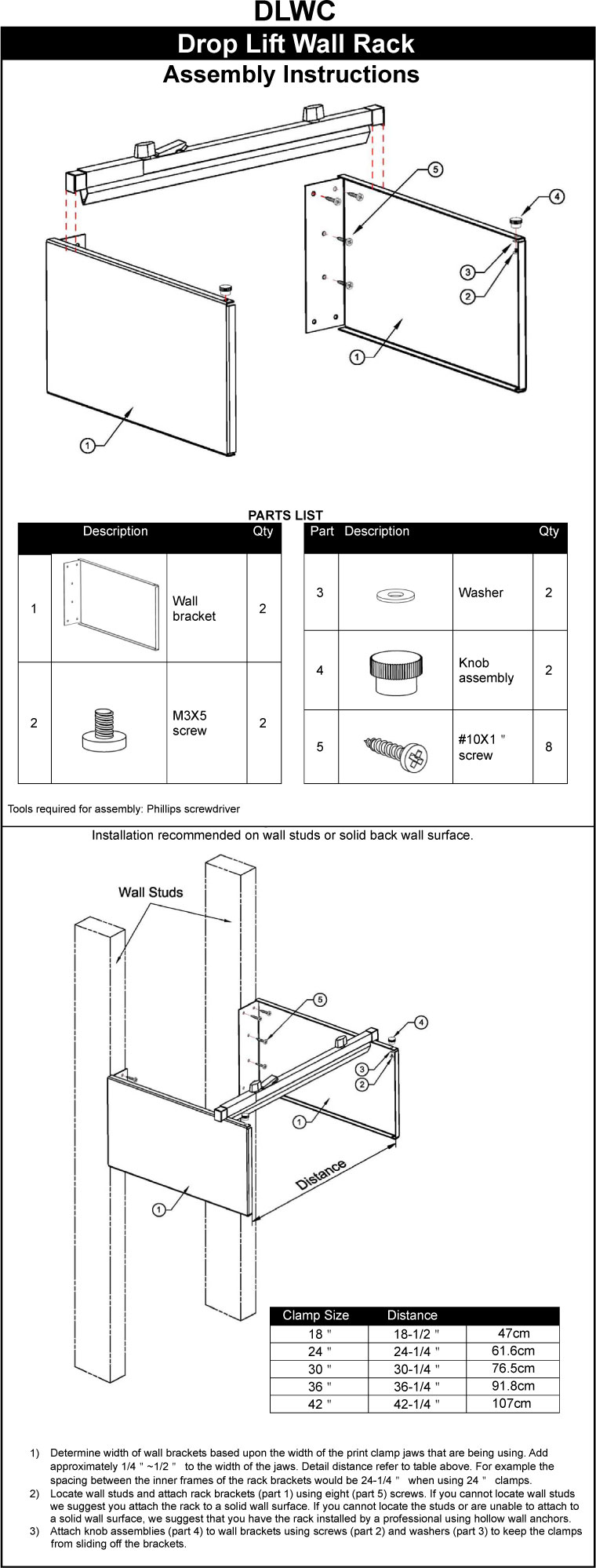 DLWC

Drop Lift Wall Rack

Assembly Instructions

5
4
3
2
1
1

PARTS LIST

| | Description | | Qty |
|---|---|---|---|
| 1 | | Wall bracket | 2 |
| 2 | | M3X5 screw | 2 |

| Part | Description | | Qty |
|---|---|---|---|
| 3 | | Washer | 2 |
| 4 | | Knob assembly | 2 |
| 5 | | #10X1 " screw | 8 |

Tools required for assembly: Phillips screwdriver

Installation recommended on wall studs or solid back wall surface.

Wall Studs
5
4
3
2
1
1
Distance

| Clamp Size | Distance | |
|---|---|---|
| 18 " | 18-1/2 " | 47cm |
| 24 " | 24-1/4 " | 61.6cm |
| 30 " | 30-1/4 " | 76.5cm |
| 36 " | 36-1/4 " | 91.8cm |
| 42 " | 42-1/4 " | 107cm |

1) Determine width of wall brackets based upon the width of the print clamp jaws that are being using. Add approximately 1/4 " ~1/2 " to the width of the jaws. Detail distance refer to table above. For example the spacing between the inner frames of the rack brackets would be 24-1/4 " when using 24 " clamps.
2) Locate wall studs and attach rack brackets (part 1) using eight (part 5) screws. If you cannot locate wall studs we suggest you attach the rack to a solid wall surface. If you cannot locate the studs or are unable to attach to a solid wall surface, we suggest that you have the rack installed by a professional using hollow wall anchors.
3) Attach knob assemblies (part 4) to wall brackets using screws (part 2) and washers (part 3) to keep the clamps from sliding off the brackets.